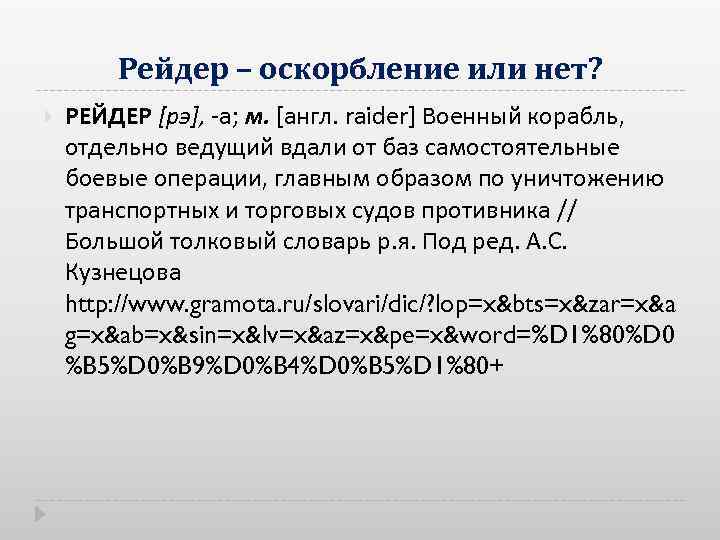 Рейдер – оскорбление или нет?

РЕЙДЕР [рэ], -а; м. [англ. raider] Военный корабль, отдельно ведущий вдали от баз самостоятельные боевые операции, главным образом по уничтожению транспортных и торговых судов противника // Большой толковый словарь р.я. Под ред. А.С. Кузнецова http://www.gramota.ru/slovari/dic/?lop=x&bts=x&zar=x&ag=x&ab=x&sin=x&lv=x&az=x&pe=x&word=%D1%80%D0%B5%D0%B9%D0%B4%D0%B5%D1%80+